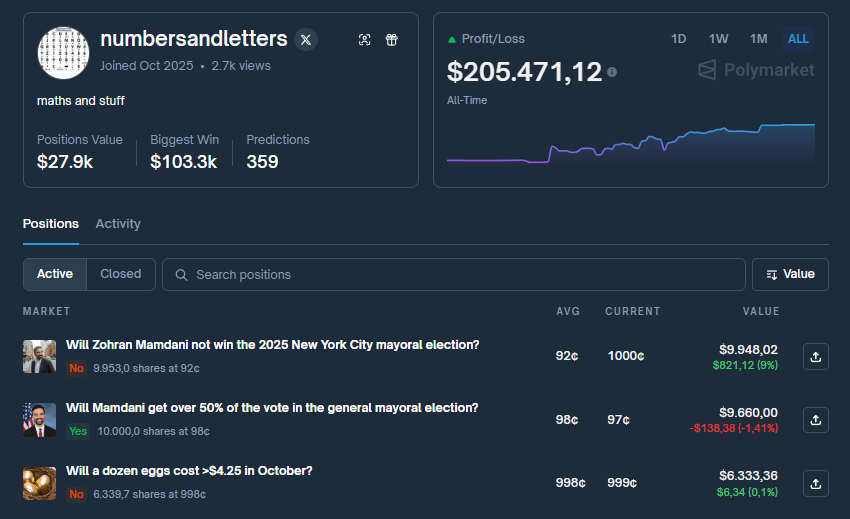 numbersandletters

Joined Oct 2025 • 2.7k views

maths and stuff

Positions Value
$27.9k

Biggest Win
$103.3k

Predictions
359

Profit/Loss

1D 1W 1M ALL

$205.471,12

Polymarket

All-Time

Positions Activity

Active Closed

Search positions

Value

| MARKET | AVG | CURRENT | VALUE |
|---|---|---|---|
| Will Zohran Mamdani not win the 2025 New York City mayoral election? No 9.953,0 shares at 92¢ | 92¢ | 1000¢ | $9.948,02 $821,12 (9%) |
| Will Mamdani get over 50% of the vote in the general mayoral election? Yes 10.000,0 shares at 98¢ | 98¢ | 97¢ | $9.660,00 -$138,38 (-1,41%) |
| Will a dozen eggs cost >$4.25 in October? No 6.339,7 shares at 998¢ | 998¢ | 999¢ | $6.333,36 $6,34 (0,1%) |